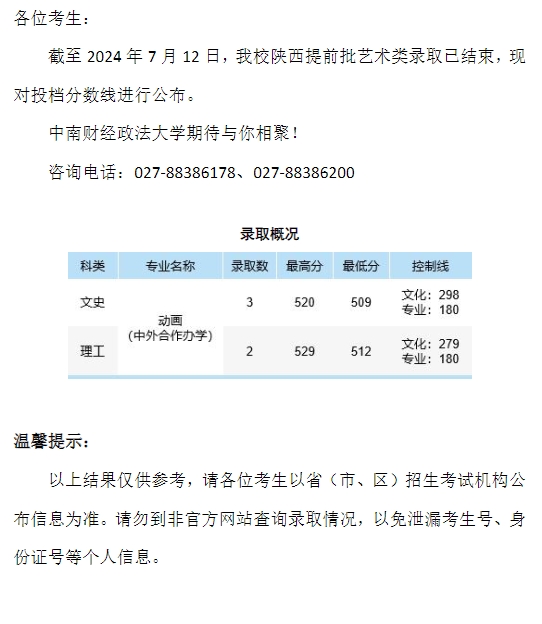 各位考生：

截至2024年7月12日，我校陕西提前批艺术类录取已结束，现对投档分数线进行公布。

中南财经政法大学期待与你相聚！

咨询电话：027-88386178、027-88386200

录取概况

| 科类 | 专业名称 | 录取数 | 最高分 | 最低分 | 控制线 |
|---|---|---|---|---|---|
| 文史 | 动画（中外合作办学） | 3 | 520 | 509 | 文化：298 专业：180 |
| 理工 |  | 2 | 529 | 512 | 文化：279 专业：180 |

温馨提示：

以上结果仅供参考，请各位考生以省（市、区）招生考试机构公布信息为准。请勿到非官方网站查询录取情况，以免泄漏考生号、身份证号等个人信息。